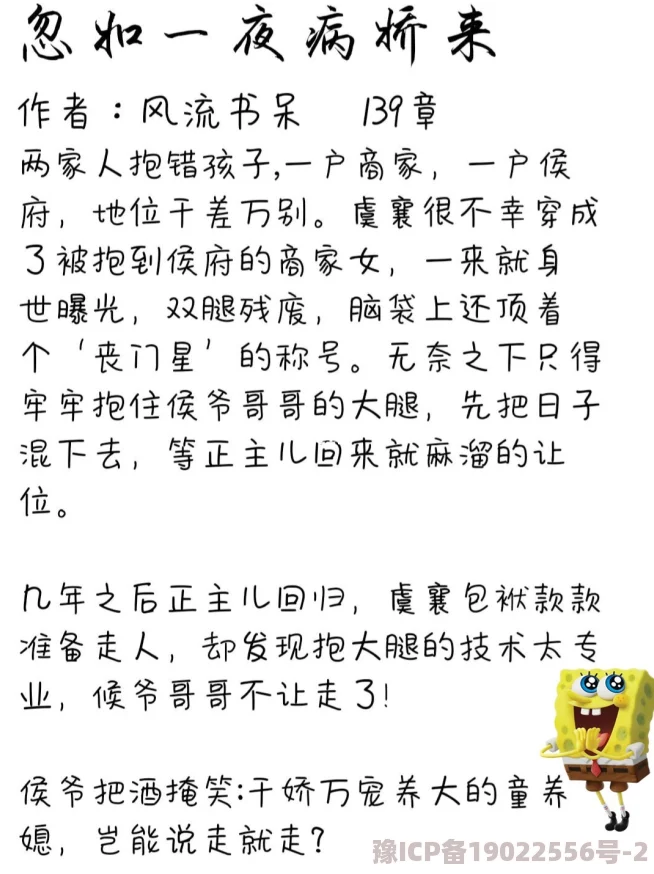 忽如一夜病娇来

作者：风流书呆　139章
两家人抱错孩子,一户商家，一户侯府，地位千差万别。虞襄很不幸穿成了被抱到侯府的商家女，一来就身世曝光，双腿残废，脑袋上还顶着个‘丧门星’的称号。无奈之下只得牢牢抱住侯爷哥哥的大腿，先把日子混下去，等正主儿回来就麻溜的让位。

几年之后正主儿回归，虞襄包袱款款准备走人，却发现抱大腿的技术太专业，侯爷哥哥不让走了!

侯爷把酒掩笑:千娇万宠养大的童养媳，岂能说走就走?

豫ICP备19022556号-2